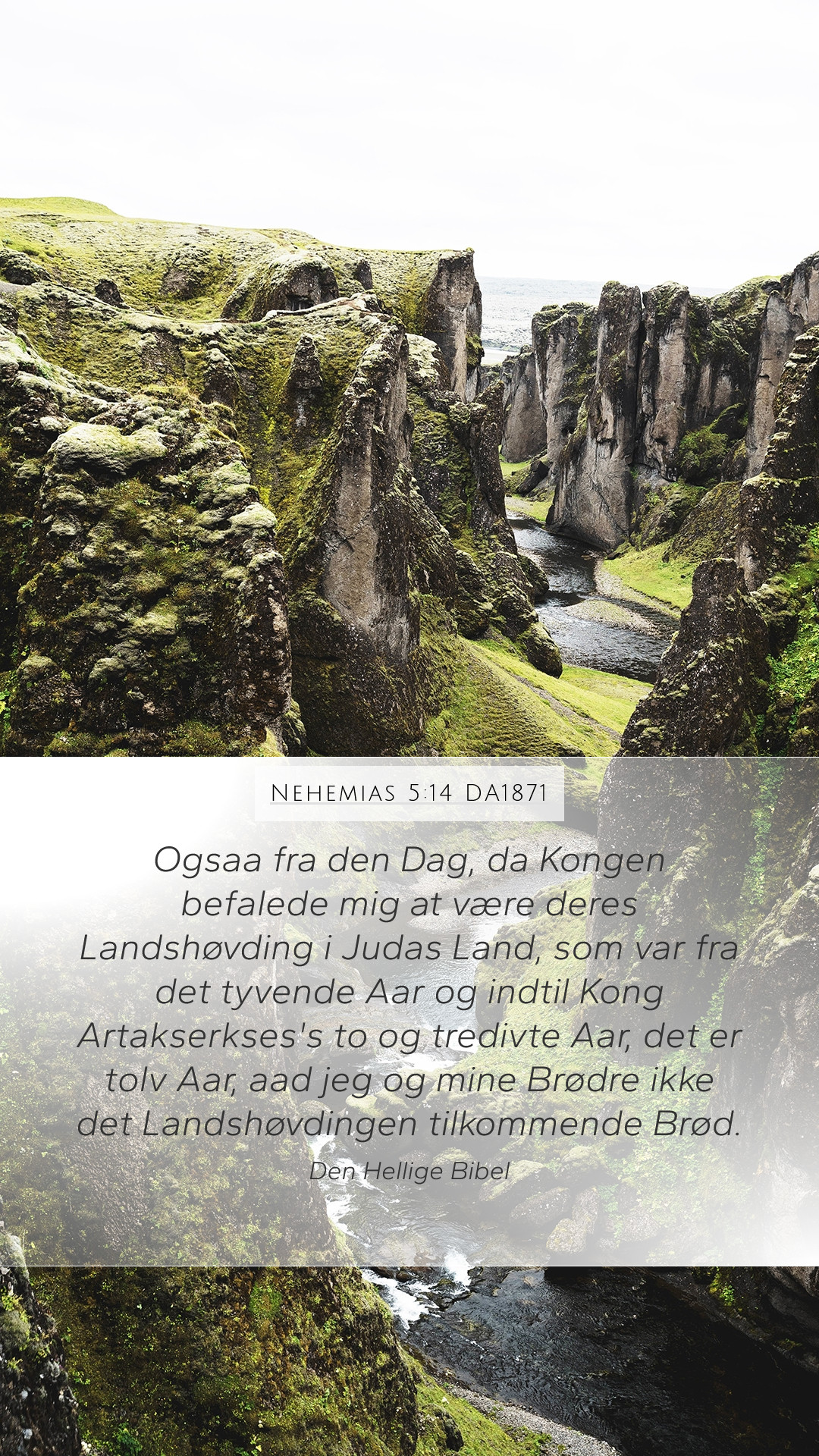 Nehemias 5:14 DA1871

Ogsaa fra den Dag, da Kongen befalede mig at være deres Landshøvding i Judas Land, som var fra det tyvende Aar og indtil Kong Artakserkses's to og tredivte Aar, det er tolv Aar, aad jeg og mine Brødre ikke det Landshøvdingen tilkommende Brød.

Den Hellige Bibel